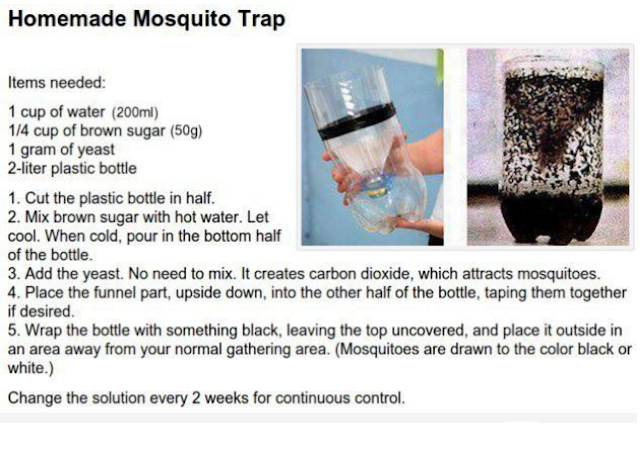 Homemade Mosquito Trap

Items needed:

1 cup of water (200ml)
1/4 cup of brown sugar (50g)
1 gram of yeast
2-liter plastic bottle

1. Cut the plastic bottle in half.
2. Mix brown sugar with hot water. Let cool. When cold, pour in the bottom half of the bottle.
3. Add the yeast. No need to mix. It creates carbon dioxide, which attracts mosquitoes.
4. Place the funnel part, upside down, into the other half of the bottle, taping them together if desired.
5. Wrap the bottle with something black, leaving the top uncovered, and place it outside in an area away from your normal gathering area. (Mosquitoes are drawn to the color black or white.)

Change the solution every 2 weeks for continuous control.